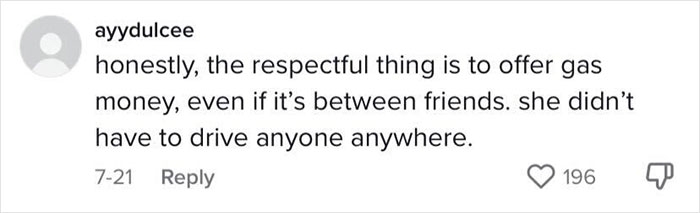 ayydulcee
honestly, the respectful thing is to offer gas money, even if it's between friends. she didn't have to drive anyone anywhere.
7-21 Reply 196